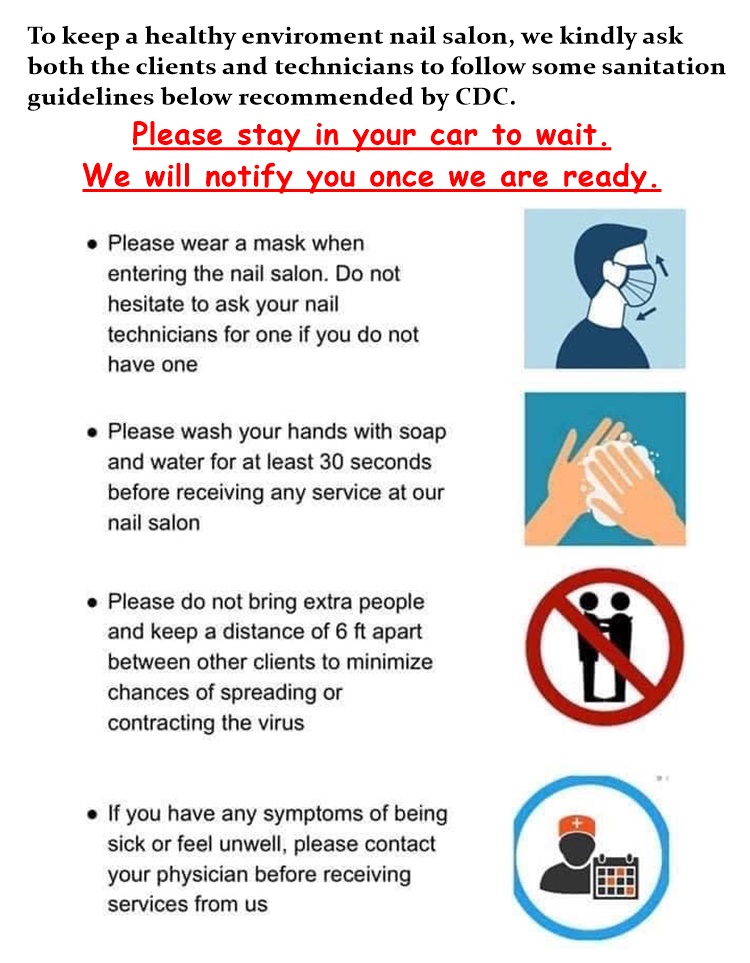 To keep a healthy enviroment nail salon, we kindly ask both the clients and technicians to follow some sanitation guidelines below recommended by CDC.

Please stay in your car to wait.
We will notify you once we are ready.

• Please wear a mask when entering the nail salon. Do not hesitate to ask your nail technicians for one if you do not have one

• Please wash your hands with soap and water for at least 30 seconds before receiving any service at our nail salon

• Please do not bring extra people and keep a distance of 6 ft apart between other clients to minimize chances of spreading or contracting the virus

• If you have any symptoms of being sick or feel unwell, please contact your physician before receiving services from us